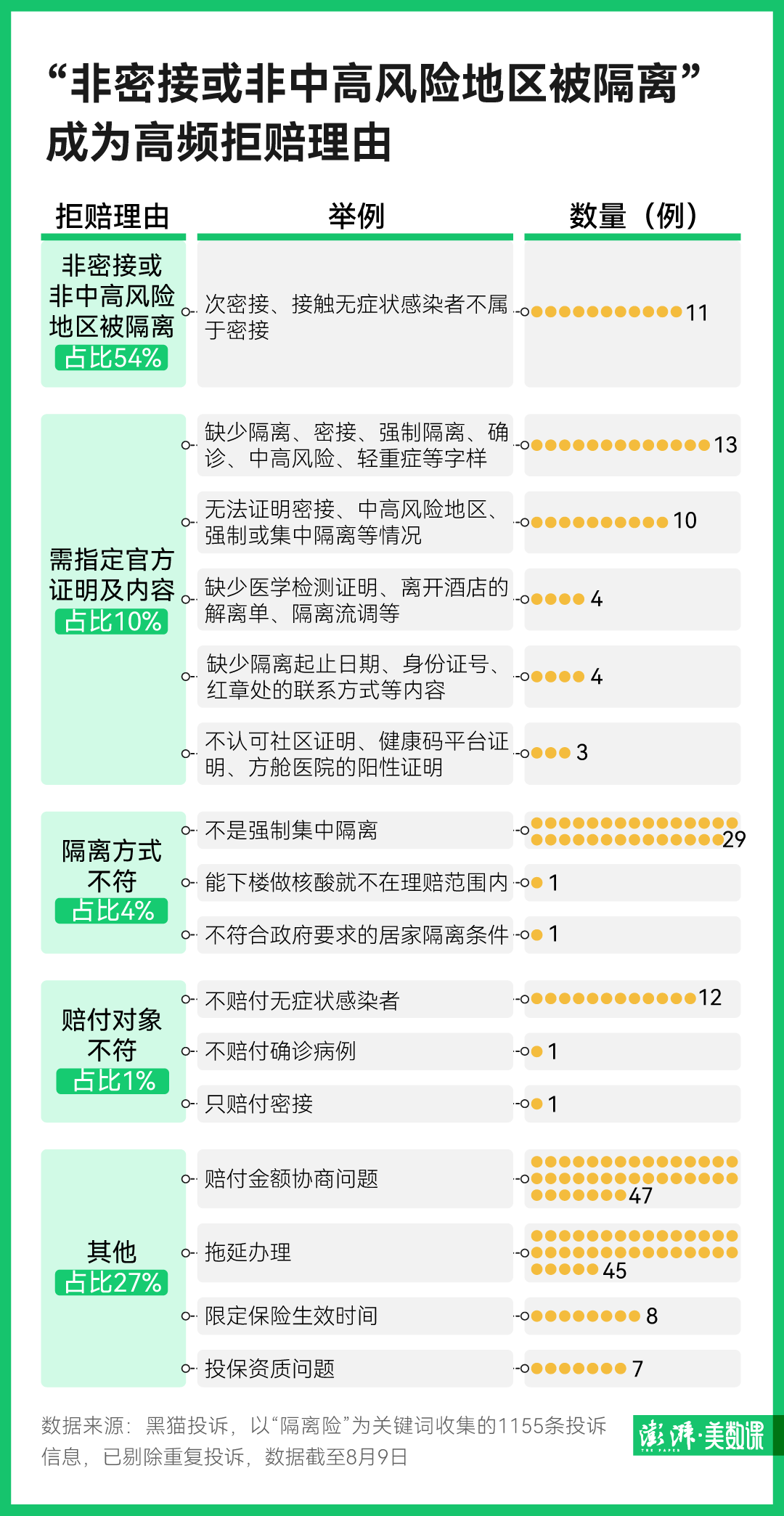 “非密接或非中高风险地区被隔离”成为高频拒赔理由

| 拒赔理由 | 举例 | 数量（例） |
|---|---|---|
| 非密接或非中高风险地区被隔离 占比54% | 次密接、接触无症状感染者不属于密接 | 11 |
| 需指定官方证明及内容 占比10% | 缺少隔离、密接、强制隔离、确诊、中高风险、轻重症等字样 | 13 |
| | 无法证明密接、中高风险地区、强制或集中隔离等情况 | 10 |
| | 缺少医学检测证明、离开酒店的解离单、隔离流调等 | 4 |
| | 缺少隔离起止日期、身份证号、红章处的联系方式等内容 | 4 |
| | 不认可社区证明、健康码平台证明、方舱医院的阳性证明 | 3 |
| 隔离方式不符 占比4% | 不是强制集中隔离 | 29 |
| | 能下楼做核酸就不在理赔范围内 | 1 |
| | 不符合政府要求的居家隔离条件 | 1 |
| 赔付对象不符 占比1% | 不赔付无症状感染者 | 12 |
| | 不赔付确诊病例 | 1 |
| | 只赔付密接 | 1 |
| 其他 占比27% | 赔付金额协商问题 | 47 |
| | 拖延办理 | 45 |
| | 限定保险生效时间 | 8 |
| | 投保资质问题 | 7 |

数据来源：黑猫投诉，以“隔离险”为关键词收集的1155条投诉信息，已剔除重复投诉，数据截至8月9日

澎湃·美数课
THE PAPER